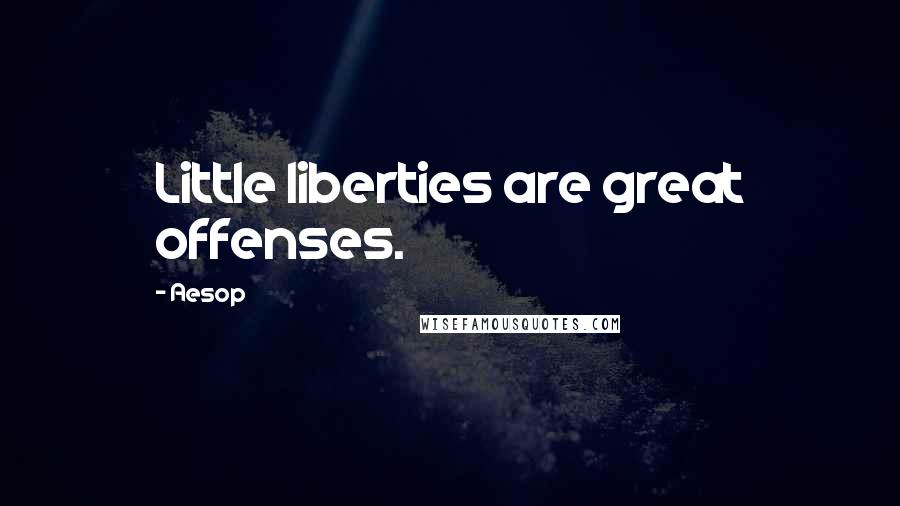 Little liberties are great offenses.

- Aesop

WISEFAMOUSQUOTES.COM